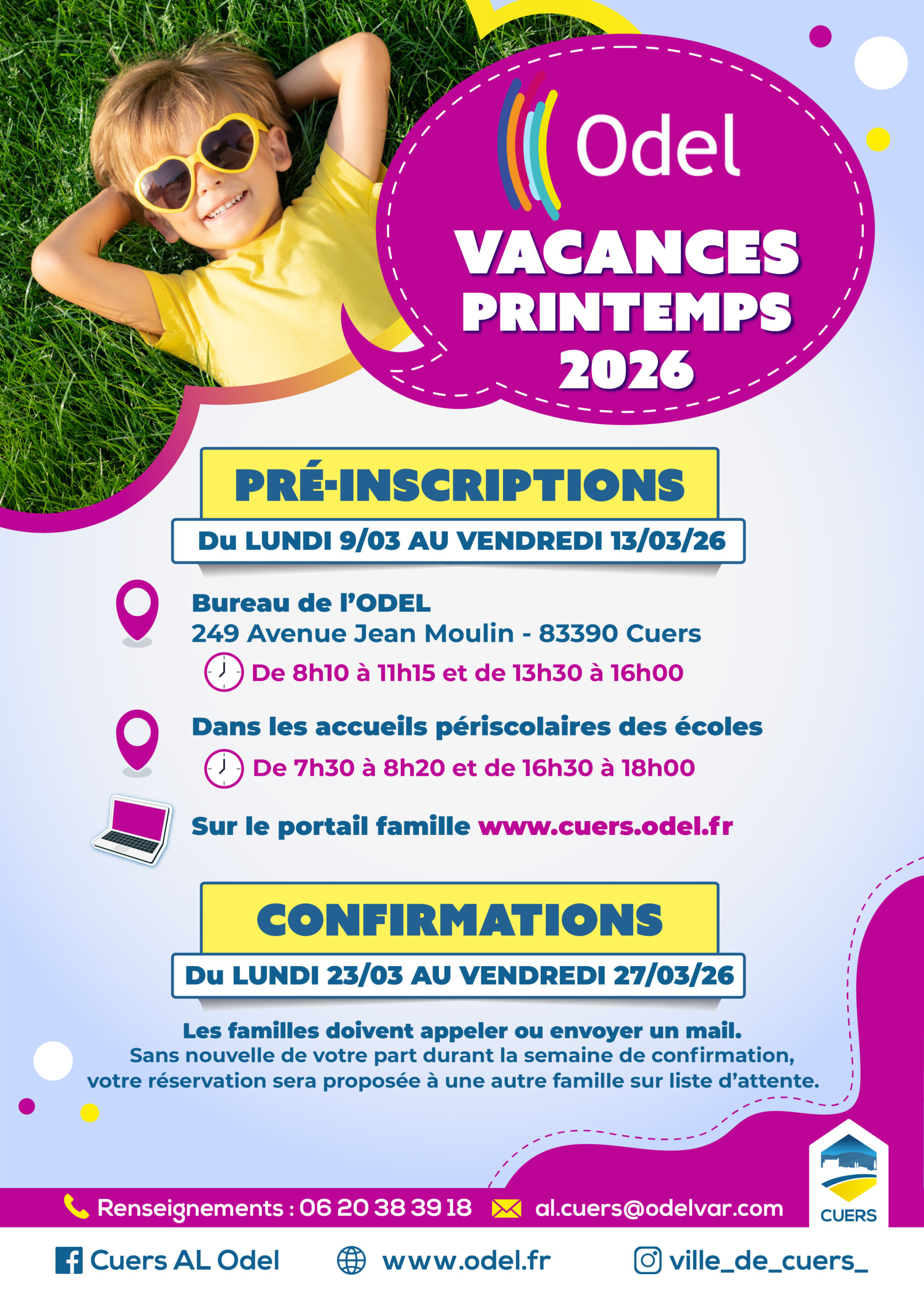 Odel

VACANCES PRINTEMPS 2026

PRÉ-INSCRIPTIONS

Du LUNDI 9/03 AU VENDREDI 13/03/26

Bureau de l'ODEL
249 Avenue Jean Moulin - 83390 Cuers
De 8h10 à 11h15 et de 13h30 à 16h00

Dans les accueils périscolaires des écoles
De 7h30 à 8h20 et de 16h30 à 18h00

Sur le portail famille www.cuers.odel.fr

CONFIRMATIONS

Du LUNDI 23/03 AU VENDREDI 27/03/26

Les familles doivent appeler ou envoyer un mail.
Sans nouvelle de votre part durant la semaine de confirmation, votre réservation sera proposée à une autre famille sur liste d'attente.

Renseignements : 06 20 38 39 18 al.cuers@odelvar.com

CUERS

Cuers AL Odel www.odel.fr ville_de_cuers_